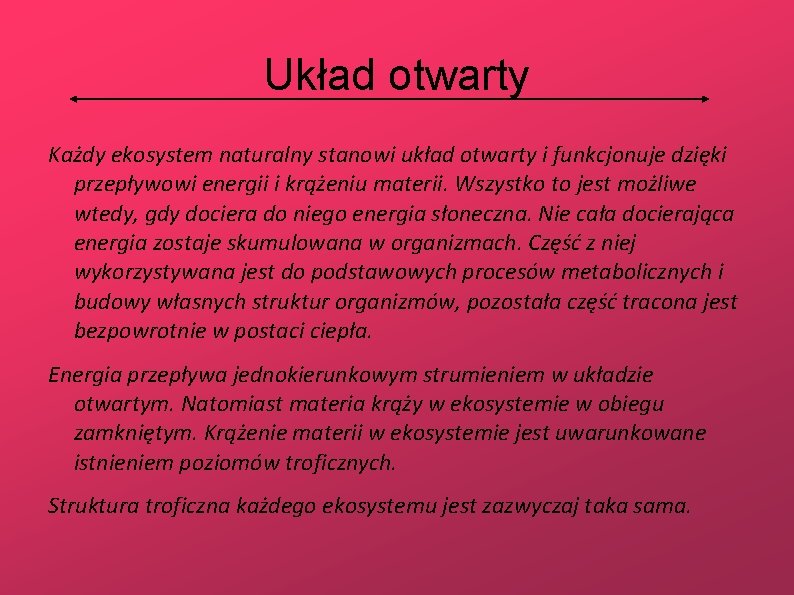 Układ otwarty

Każdy ekosystem naturalny stanowi układ otwarty i funkcjonuje dzięki przepływowi energii i krążeniu materii. Wszystko to jest możliwe wtedy, gdy dociera do niego energia słoneczna. Nie cała docierająca energia zostaje skumulowana w organizmach. Część z niej wykorzystywana jest do podstawowych procesów metabolicznych i budowy własnych struktur organizmów, pozostała część tracona jest bezpowrotnie w postaci ciepła.

Energia przepływa jednokierunkowym strumieniem w układzie otwartym. Natomiast materia krąży w ekosystemie w obiegu zamkniętym. Krążenie materii w ekosystemie jest uwarunkowane istnieniem poziomów troficznych.

Struktura troficzna każdego ekosystemu jest zazwyczaj taka sama.